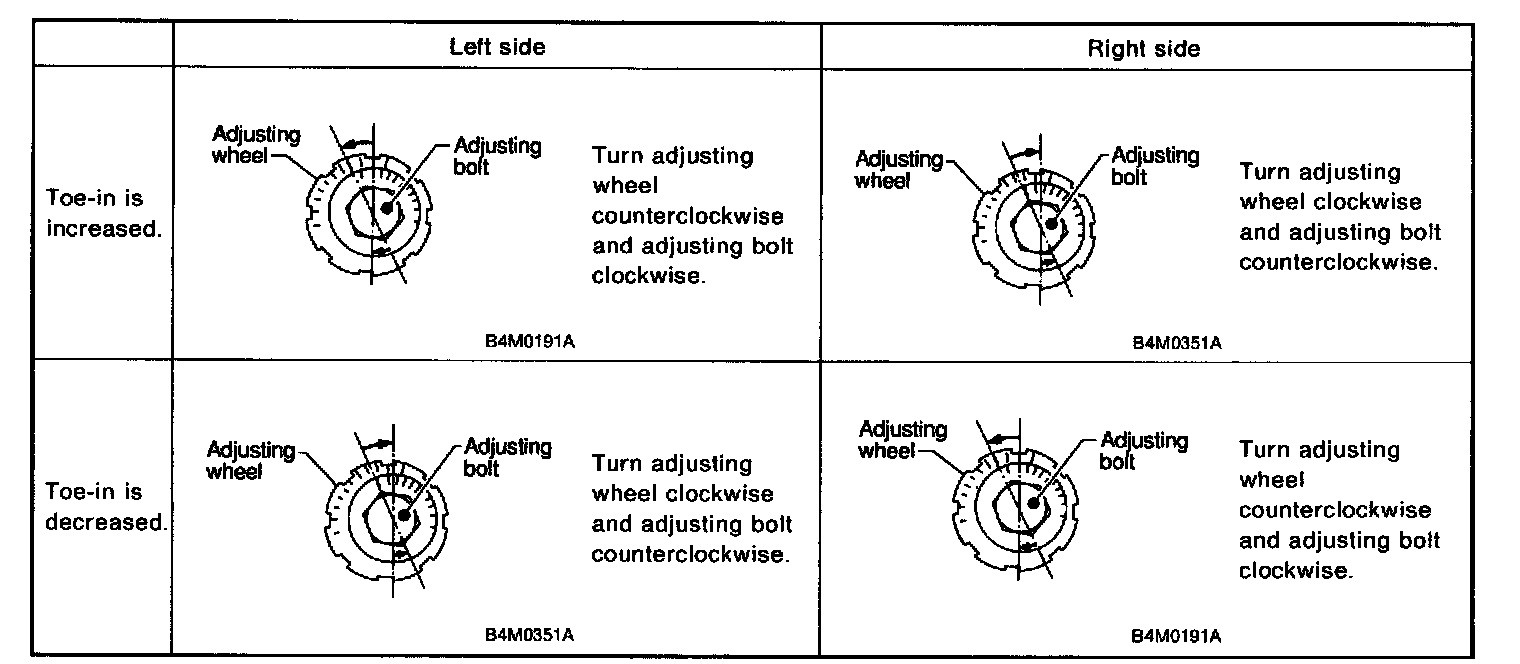 | | Left side | Right side |
|---|---|---|
| Toe-in is increased. | Adjusting wheel Adjusting bolt Turn adjusting wheel counterclockwise and adjusting bolt clockwise. B4M0191A | Adjusting wheel Adjusting bolt Turn adjusting wheel clockwise and adjusting bolt counterclockwise. B4M0351A |
| Toe-in is decreased. | Adjusting wheel Adjusting bolt Turn adjusting wheel clockwise and adjusting bolt counterclockwise. B4M0351A | Adjusting wheel Adjusting bolt Turn adjusting wheel counterclockwise and adjusting bolt clockwise. B4M0191A |